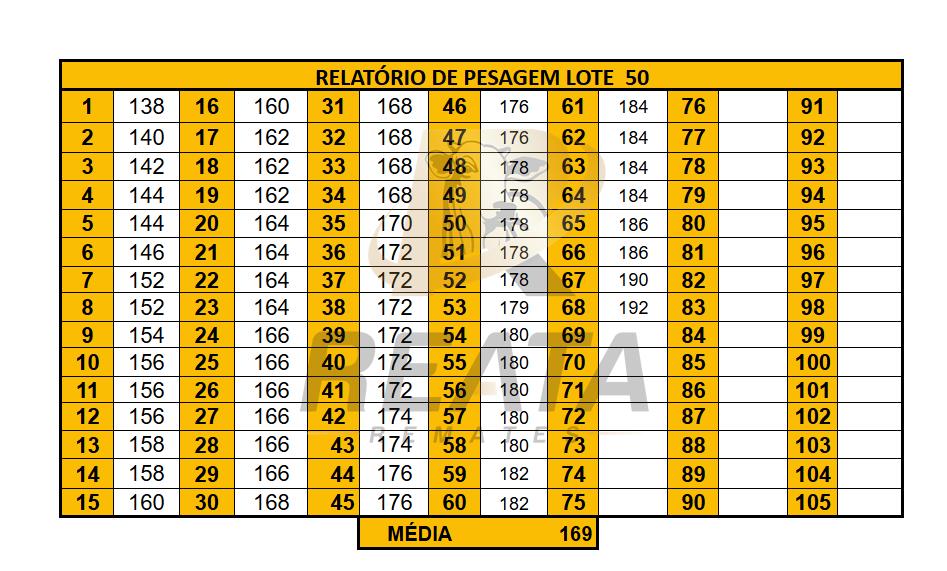 RELATÓRIO DE PESAGEM LOTE 50

| 1 | 138 | 16 | 160 | 31 | 168 | 46 | 176 | 61 | 184 | 76 | | 91 | |
|---|---|---|---|---|---|---|---|---|---|---|---|---|---|
| 2 | 140 | 17 | 162 | 32 | 168 | 47 | 176 | 62 | 184 | 77 | | 92 | |
| 3 | 142 | 18 | 162 | 33 | 168 | 48 | 178 | 63 | 184 | 78 | | 93 | |
| 4 | 144 | 19 | 162 | 34 | 168 | 49 | 178 | 64 | 184 | 79 | | 94 | |
| 5 | 144 | 20 | 164 | 35 | 170 | 50 | 178 | 65 | 186 | 80 | | 95 | |
| 6 | 146 | 21 | 164 | 36 | 172 | 51 | 178 | 66 | 186 | 81 | | 96 | |
| 7 | 152 | 22 | 164 | 37 | 172 | 52 | 178 | 67 | 190 | 82 | | 97 | |
| 8 | 152 | 23 | 164 | 38 | 172 | 53 | 179 | 68 | 192 | 83 | | 98 | |
| 9 | 154 | 24 | 166 | 39 | 172 | 54 | 180 | 69 | | 84 | | 99 | |
| 10 | 156 | 25 | 166 | 40 | 172 | 55 | 180 | 70 | | 85 | | 100 | |
| 11 | 156 | 26 | 166 | 41 | 172 | 56 | 180 | 71 | | 86 | | 101 | |
| 12 | 156 | 27 | 166 | 42 | 174 | 57 | 180 | 72 | | 87 | | 102 | |
| 13 | 158 | 28 | 166 | 43 | 174 | 58 | 180 | 73 | | 88 | | 103 | |
| 14 | 158 | 29 | 166 | 44 | 176 | 59 | 182 | 74 | | 89 | | 104 | |
| 15 | 160 | 30 | 168 | 45 | 176 | 60 | 182 | 75 | | 90 | | 105 | |

MÉDIA 169

REATA REMATES